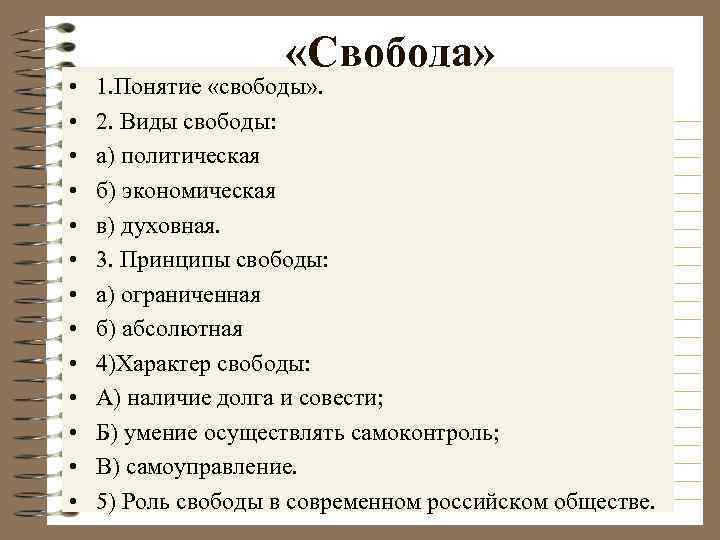 «Свобода»

• 1.Понятие «свободы».
• 2. Виды свободы:
• а) политическая
• б) экономическая
• в) духовная.
• 3. Принципы свободы:
• а) ограниченная
• б) абсолютная
• 4)Характер свободы:
• А) наличие долга и совести;
• Б) умение осуществлять самоконтроль;
• В) самоуправление.
• 5) Роль свободы в современном российском обществе.